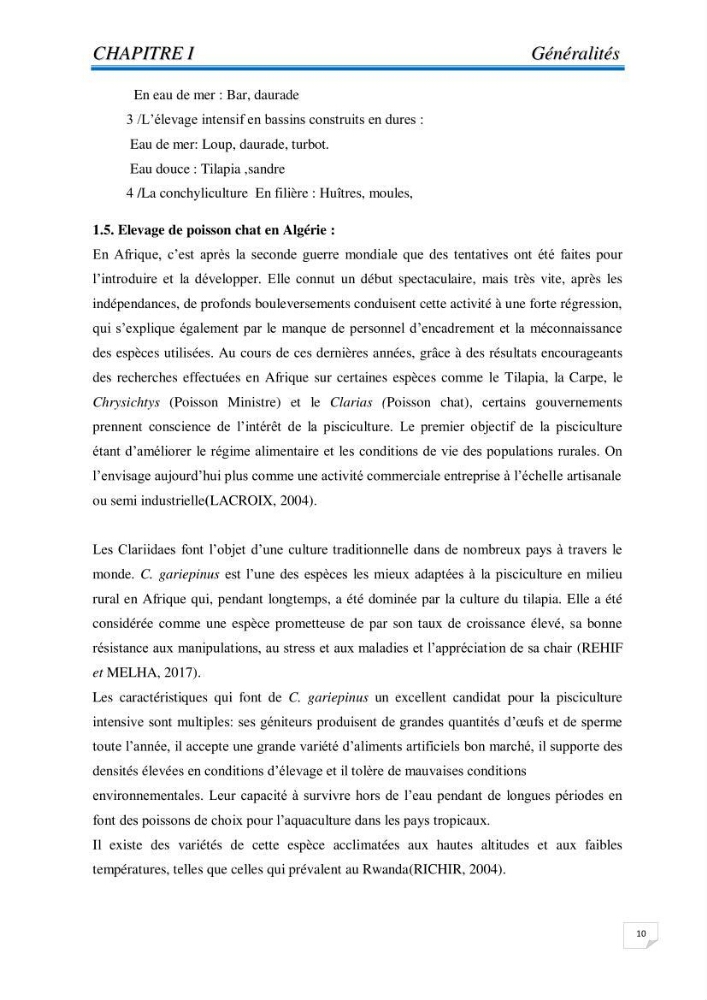 CHAPITRE I Généralités

En eau de mer : Bar, daurade

3 /L'élevage intensif en bassins construits en dures :

Eau de mer: Loup, daurade, turbot.

Eau douce : Tilapia ,sandre

4 /La conchyliculture En filière : Huîtres, moules,

1.5. Elevage de poisson chat en Algérie :

En Afrique, c'est après la seconde guerre mondiale que des tentatives ont été faites pour l'introduire et la développer. Elle connut un début spectaculaire, mais très vite, après les indépendances, de profonds bouleversements conduisent cette activité à une forte régression, qui s'explique également par le manque de personnel d'encadrement et la méconnaissance des espèces utilisées. Au cours de ces dernières années, grâce à des résultats encourageants des recherches effectuées en Afrique sur certaines espèces comme le Tilapia, la Carpe, le Chrysichtys (Poisson Ministre) et le Clarias (Poisson chat), certains gouvernements prennent conscience de l'intérêt de la pisciculture. Le premier objectif de la pisciculture étant d'améliorer le régime alimentaire et les conditions de vie des populations rurales. On l'envisage aujourd'hui plus comme une activité commerciale entreprise à l'échelle artisanale ou semi industrielle(LACROIX, 2004).

Les Clariidaes font l'objet d'une culture traditionnelle dans de nombreux pays à travers le monde. C. gariepinus est l'une des espèces les mieux adaptées à la pisciculture en milieu rural en Afrique qui, pendant longtemps, a été dominée par la culture du tilapia. Elle a été considérée comme une espèce prometteuse de par son taux de croissance élevé, sa bonne résistance aux manipulations, au stress et aux maladies et l'appréciation de sa chair (REHIF et MELHA, 2017).

Les caractéristiques qui font de C. gariepinus un excellent candidat pour la pisciculture intensive sont multiples: ses géniteurs produisent de grandes quantités d'œufs et de sperme toute l'année, il accepte une grande variété d'aliments artificiels bon marché, il supporte des densités élevées en conditions d'élevage et il tolère de mauvaises conditions environnementales. Leur capacité à survivre hors de l'eau pendant de longues périodes en font des poissons de choix pour l'aquaculture dans les pays tropicaux.

Il existe des variétés de cette espèce acclimatées aux hautes altitudes et aux faibles températures, telles que celles qui prévalent au Rwanda(RICHIR, 2004).

10